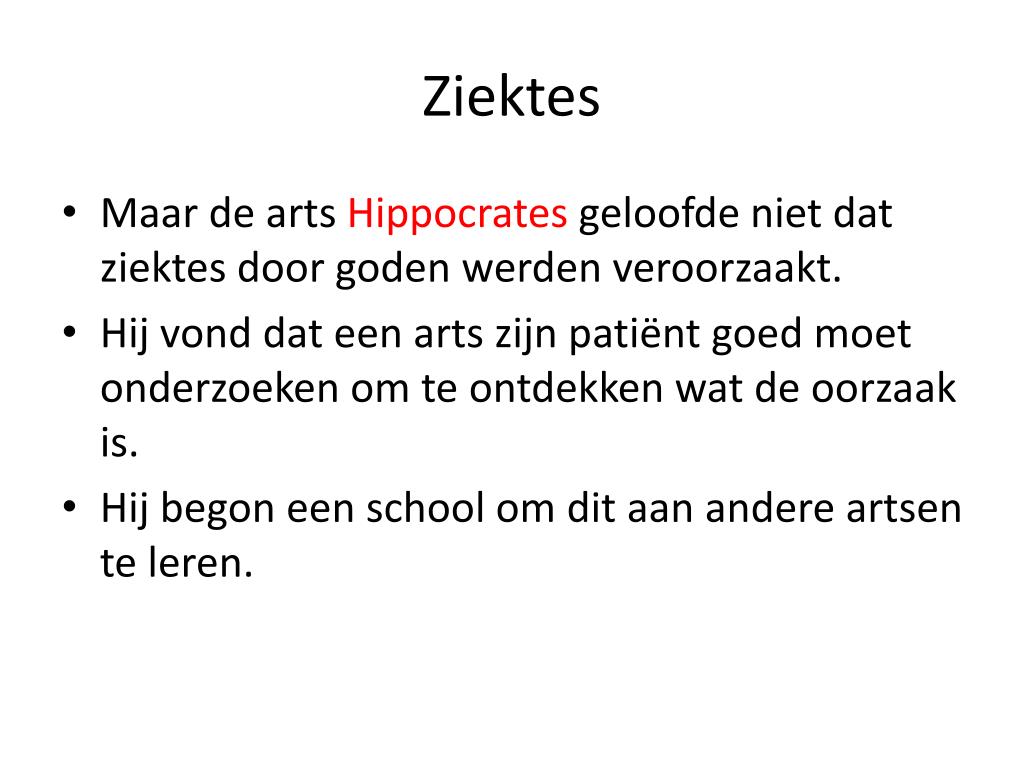 Ziektes

• Maar de arts Hippocrates geloofde niet dat ziektes door goden werden veroorzaakt.
• Hij vond dat een arts zijn patiënt goed moet onderzoeken om te ontdekken wat de oorzaak is.
• Hij begon een school om dit aan andere artsen te leren.